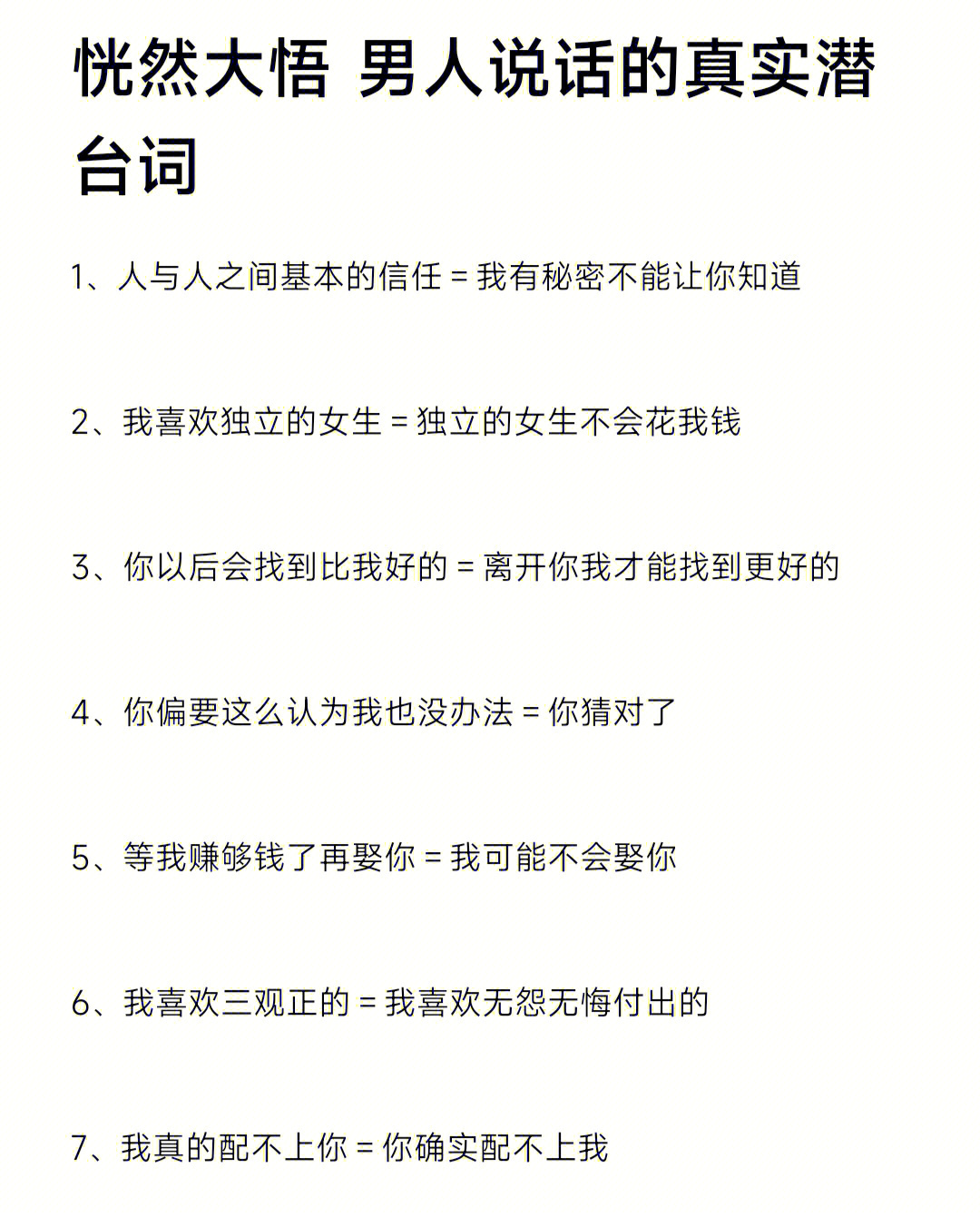 恍然大悟 男人说话的真实潜台词

1、人与人之间基本的信任 = 我有秘密不能让你知道

2、我喜欢独立的女生 = 独立的女生不会花我钱

3、你以后会找到比我好的 = 离开你我才能找到更好的

4、你偏要这么认为我也没办法 = 你猜对了

5、等我赚够钱了再娶你 = 我可能不会娶你

6、我喜欢三观正的 = 我喜欢无怨无悔付出的

7、我真的配不上你 = 你确实配不上我